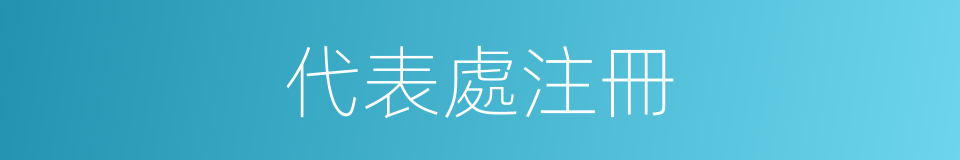 代表處注冊